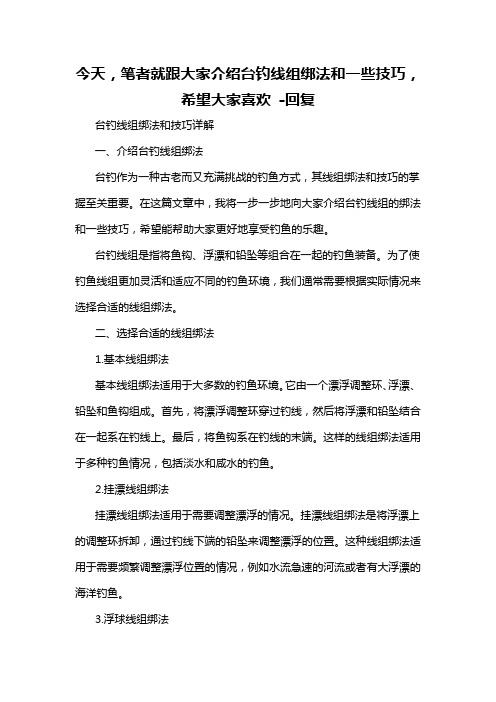 今天，笔者就跟大家介绍台钓线组绑法和一些技巧，希望大家喜欢 -回复

台钓线组绑法和技巧详解

一、介绍台钓线组绑法

台钓作为一种古老而又充满挑战的钓鱼方式，其线组绑法和技巧的掌握至关重要。在这篇文章中，我将一步一步地向大家介绍台钓线组的绑法和一些技巧，希望能帮助大家更好地享受钓鱼的乐趣。

台钓线组是指将鱼钩、浮漂和铅坠等组合在一起的钓鱼装备。为了使钓鱼线组更加灵活和适应不同的钓鱼环境，我们通常需要根据实际情况来选择合适的线组绑法。

二、选择合适的线组绑法

1.基本线组绑法

基本线组绑法适用于大多数的钓鱼环境。它由一个漂浮调整环、浮漂、铅坠和鱼钩组成。首先，将漂浮调整环穿过钓线，然后将浮漂和铅坠结合在一起系在钓线上。最后，将鱼钩系在钓线的末端。这样的线组绑法适用于多种钓鱼情况，包括淡水和咸水的钓鱼。

2.挂漂线组绑法

挂漂线组绑法适用于需要调整漂浮的情况。挂漂线组绑法是将浮漂上的调整环拆卸，通过钓线下端的铅坠来调整漂浮的位置。这种线组绑法适用于需要频繁调整漂浮位置的情况，例如水流急速的河流或者有大浮漂的海洋钓鱼。

3.浮球线组绑法